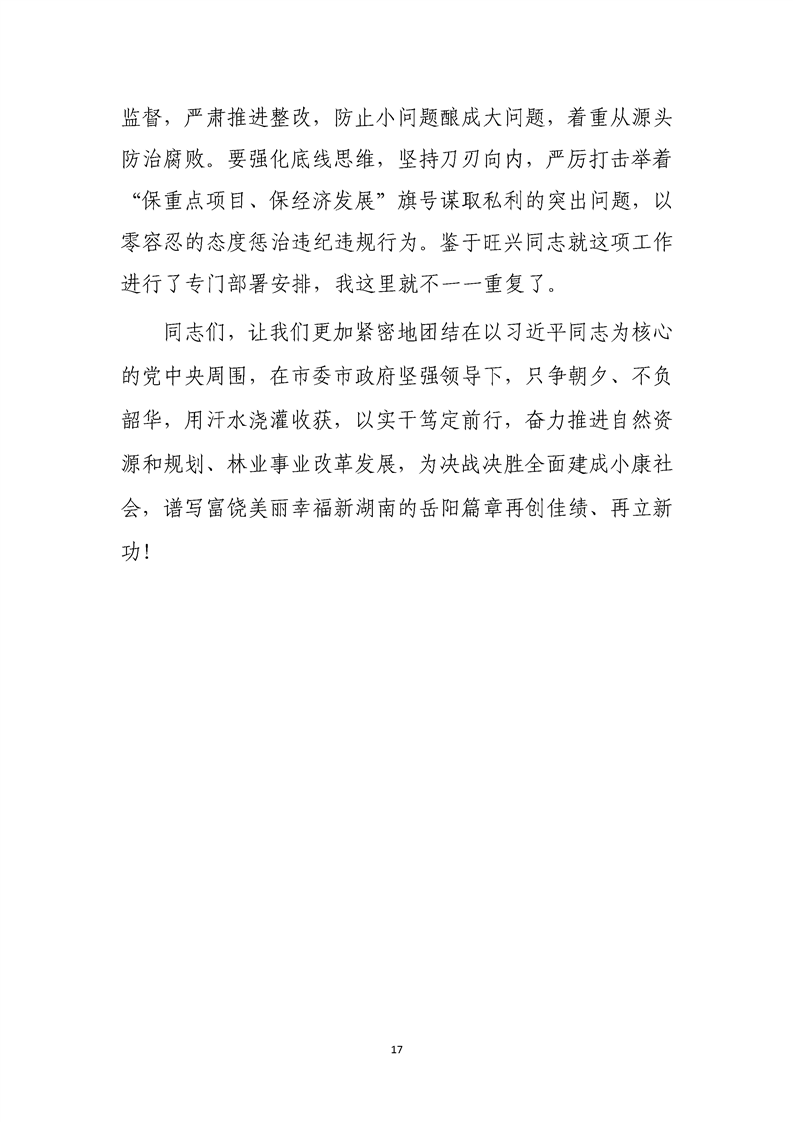 监督，严肃推进整改，防止小问题酿成大问题，着重从源头防治腐败。要强化底线思维，坚持刀刃向内，严厉打击举着“保重点项目、保经济发展”旗号谋取私利的突出问题，以零容忍的态度惩治违纪违规行为。鉴于旺兴同志就这项工作进行了专门部署安排，我这里就不一一重复了。

同志们，让我们更加紧密地团结在以习近平同志为核心的党中央周围，在市委市政府坚强领导下，只争朝夕、不负韶华，用汗水浇灌收获，以实干笃定前行，奋力推进自然资源和规划、林业事业改革发展，为决战决胜全面建成小康社会，谱写富饶美丽幸福新湖南的岳阳篇章再创佳绩、再立新功！

17